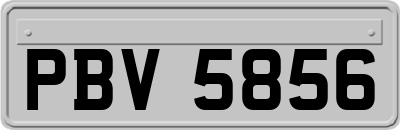 PBV 5856